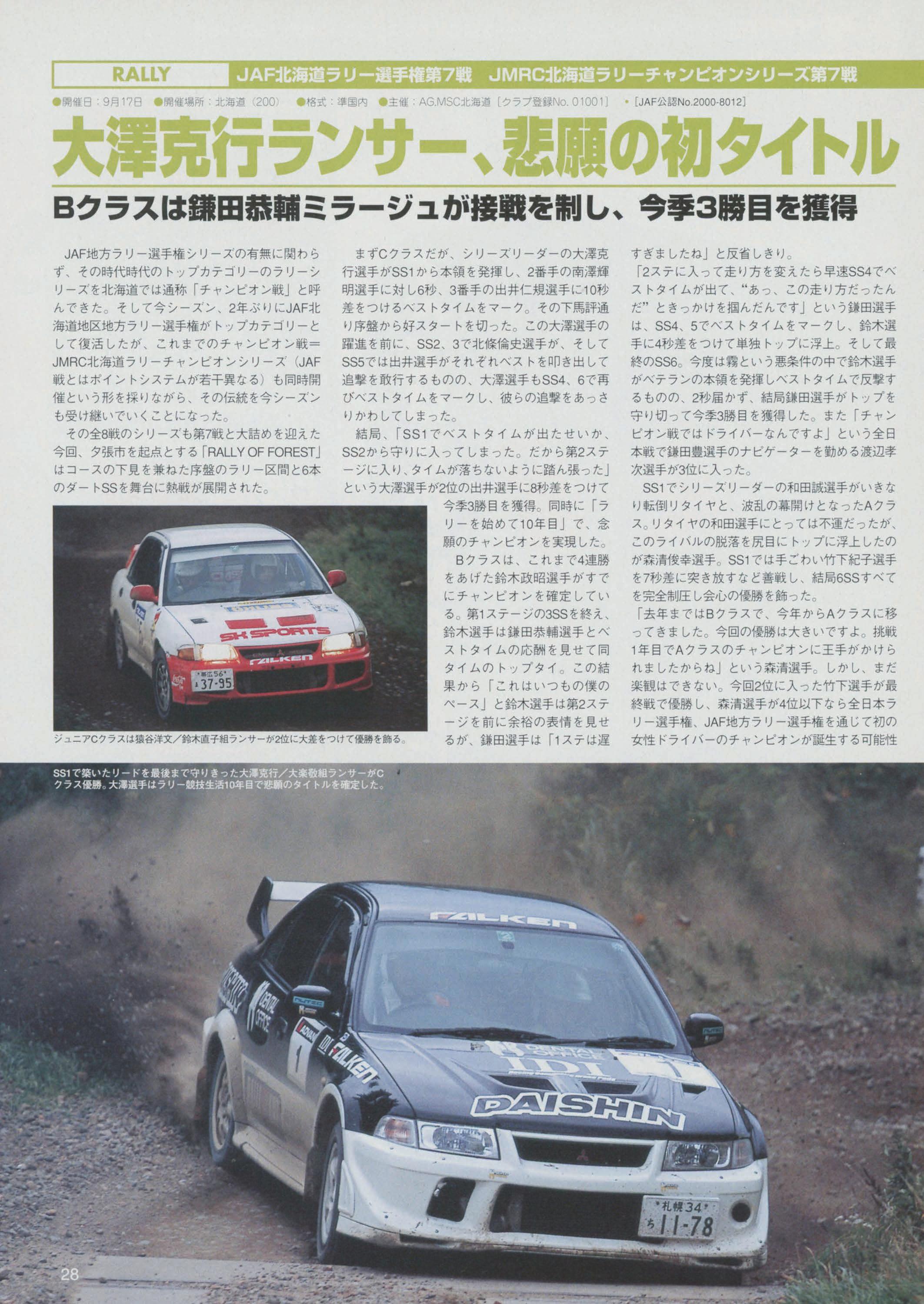 RALLY JAF北海道ラリー選手権第7戦 JMRC北海道ラリーチャンピオンシリーズ第7戦

●開催日：9月17日 ●開催場所：北海道（200） ●格式：準国内 ●主催：AG.MSC北海道［クラブ登録No. 01001］ •［JAF公認No.2000-8012］

大澤克行ランサー、悲願の初タイトル

Bクラスは鎌田恭輔ミラージュが接戦を制し、今季3勝目を獲得

JAF地方ラリー選手権シリーズの有無に関わらず、その時代時代のトップカテゴリーのラリーシリーズを北海道では通称「チャンピオン戦」と呼んできた。そして今シーズン、2年ぶりにJAF北海道地区地方ラリー選手権がトップカテゴリーとして復活したが、これまでのチャンピオン戦＝JMRC北海道ラリーチャンピオンシリーズ（JAF戦とはポイントシステムが若干異なる）も同時開催という形を採りながら、その伝統を今シーズンも受け継いでいくことになった。

その全8戦のシリーズも第7戦と大詰めを迎えた今回、夕張市を起点とする「RALLY OF FOREST」はコースの下見を兼ねた序盤のラリー区間と6本のダートSSを舞台に熱戦が展開された。

ジュニアCクラスは猿谷洋文／鈴木直子組ランサーが2位に大差をつけて優勝を飾る。

まずCクラスだが、シリーズリーダーの大澤克行選手がSS1から本領を発揮し、2番手の南澤輝明選手に対し6秒、3番手の出井仁規選手に10秒差をつけるベストタイムをマーク。その下馬評通り序盤から好スタートを切った。この大澤選手の躍進を前に、SS2、3で北條倫史選手が、そしてSS5では出井選手がそれぞれベストを叩き出して追撃を敢行するものの、大澤選手もSS4、6で再びベストタイムをマークし、彼らの追撃をあっさりかわしてしまった。

結局、「SS1でベストタイムが出たせいか、SS2から守りに入ってしまった。だから第2ステージに入り、タイムが落ちないように踏ん張った」という大澤選手が2位の出井選手に8秒差をつけて今季3勝目を獲得。同時に「ラリーを始めて10年目」で、念願のチャンピオンを実現した。

Bクラスは、これまで4連勝をあげた鈴木政昭選手がすでにチャンピオンを確定している。第1ステージの3SSを終え、鈴木選手は鎌田恭輔選手とベストタイムの応酬を見せて同タイムのトップタイ。この結果から「これはいつもの僕のペース」と鈴木選手は第2ステージを前に余裕の表情を見せるが、鎌田選手は「1ステは遅すぎましたね」と反省しきり。

「2ステに入って走り方を変えたら早速SS4でベストタイムが出て、“あっ、この走り方だったんだ”ときっかけを掴んだんです」という鎌田選手は、SS4、5でベストタイムをマークし、鈴木選手に4秒差をつけて単独トップに浮上。そして最終のSS6。今度は霧という悪条件の中で鈴木選手がベテランの本領を発揮しベストタイムで反撃するものの、2秒届かず、結局鎌田選手がトップを守り切って今季3勝目を獲得した。また「チャンピオン戦ではドライバーなんですよ」という全日本戦で鎌田豊選手のナビゲーターを勤める渡辺孝次選手が3位に入った。

SS1でシリーズリーダーの和田誠選手がいきなり転倒リタイヤと、波乱の幕開けとなったAクラス。リタイヤの和田選手にとっては不運だったが、このライバルの脱落を尻目にトップに浮上したのが森清俊幸選手。SS1では手ごわい竹下紀子選手を7秒差に突き放すなど善戦し、結局6SSすべてを完全制圧し会心の優勝を飾った。

「去年まではBクラスで、今年からAクラスに移ってきました。今回の優勝は大きいですよ。挑戦1年目でAクラスのチャンピオンに王手がかけられましたからね」という森清選手。しかし、まだ楽観はできない。今回2位に入った竹下選手が最終戦で優勝し、森清選手が4位以下なら全日本ラリー選手権、JAF地方ラリー選手権を通じて初の女性ドライバーのチャンピオンが誕生する可能性

SS1で築いたリードを最後まで守りきった大澤克行／大楽敬組ランサーがCクラス優勝。大澤選手はラリー競技生活10年目で悲願のタイトルを確定した。

28